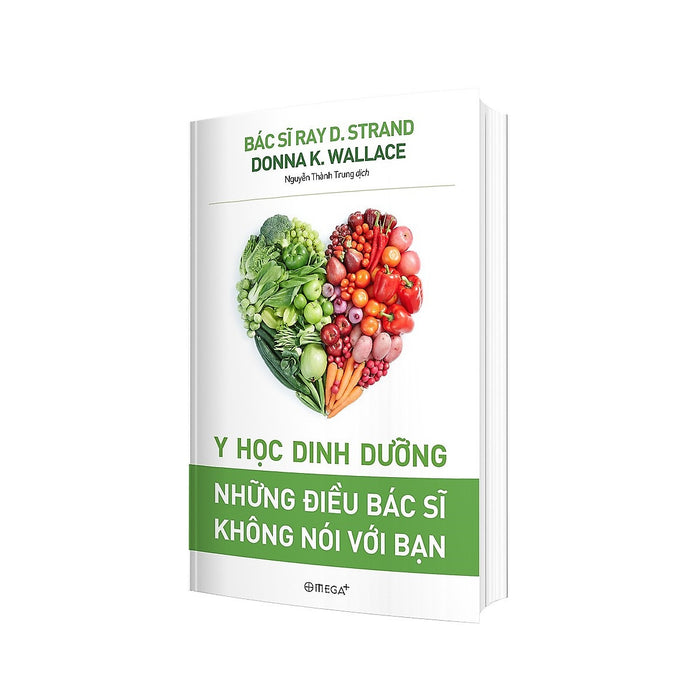 BÁC SĨ RAY D. STRAND
DONNA K. WALLACE
Nguyễn Thành Trung dịch

Y HỌC DINH DƯỠNG

NHỮNG ĐIỀU BÁC SĨ KHÔNG NÓI VỚI BẠN

OMEGA+